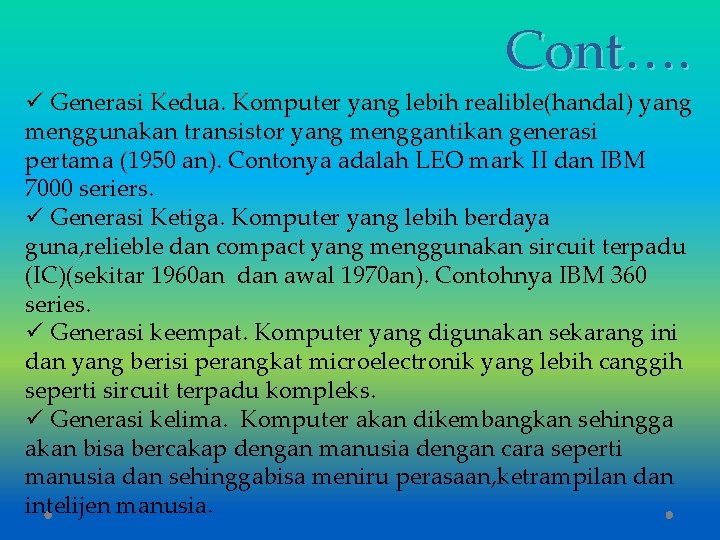 Cont….

✓ Generasi Kedua. Komputer yang lebih realible(handal) yang menggunakan transistor yang menggantikan generasi pertama (1950 an). Contonya adalah LEO mark II dan IBM 7000 seriers.
✓ Generasi Ketiga. Komputer yang lebih berdaya guna,relieble dan compact yang menggunakan sircuit terpadu (IC)(sekitar 1960an dan awal 1970an). Contohnya IBM 360 series.
✓ Generasi keempat. Komputer yang digunakan sekarang ini dan yang berisi perangkat microelectronik yang lebih canggih seperti sircuit terpadu kompleks.
✓ Generasi kelima. Komputer akan dikembangkan sehingga akan bisa bercakap dengan manusia dengan cara seperti manusia dan sehinggabisa meniru perasaan,ketrampilan dan intelijen manusia.